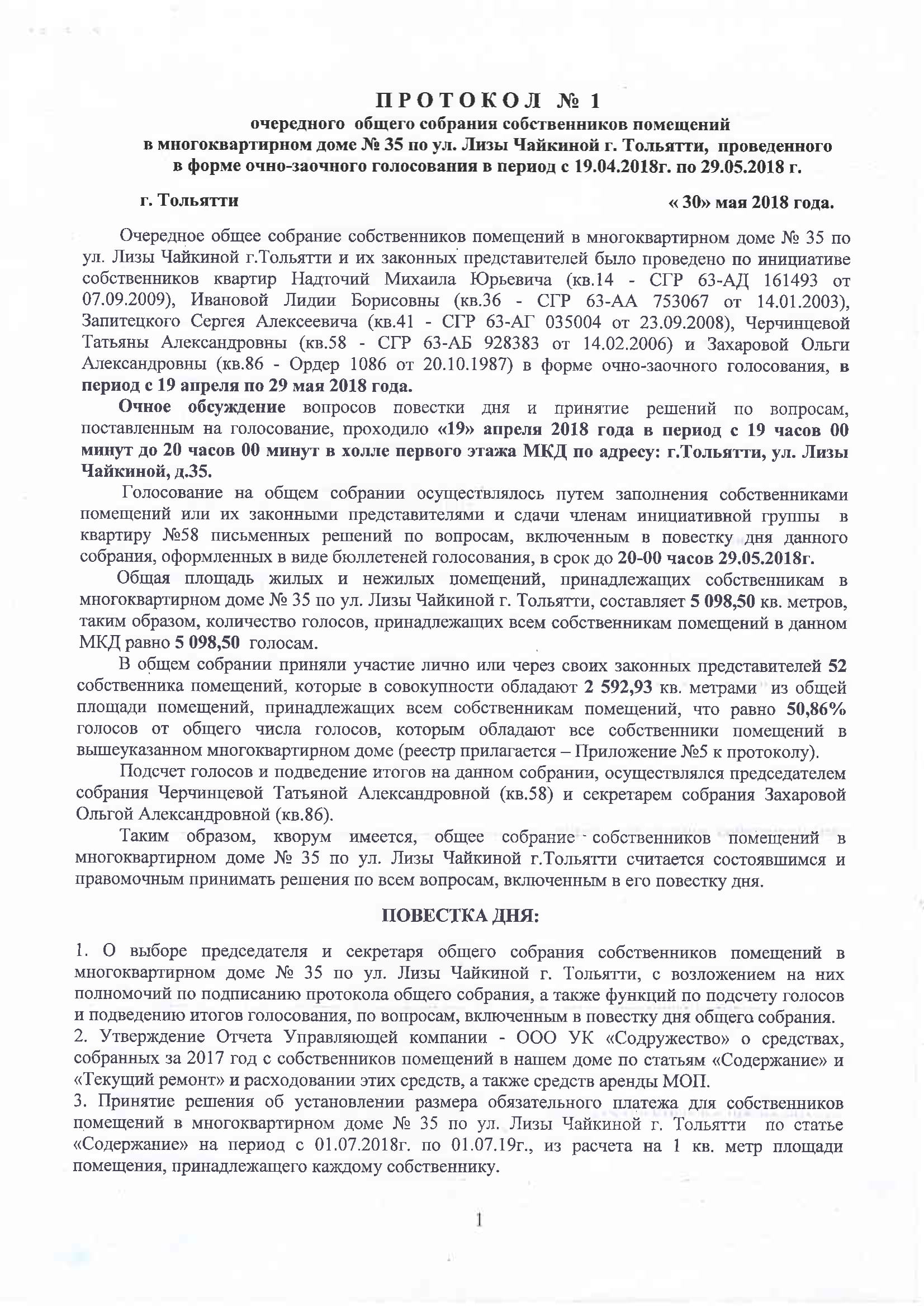 ПРОТОКОЛ № 1
очередного общего собрания собственников помещений
в многоквартирном доме № 35 по ул. Лизы Чайкиной г. Тольятти, проведенного
в форме очно-заочного голосования в период с 19.04.2018г. по 29.05.2018 г.

г. Тольятти « 30» мая 2018 года.

Очередное общее собрание собственников помещений в многоквартирном доме № 35 по ул. Лизы Чайкиной г.Тольятти и их законных представителей было проведено по инициативе собственников квартир Надточий Михаила Юрьевича (кв.14 - СГР 63-АД 161493 от 07.09.2009), Ивановой Лидии Борисовны (кв.36 - СГР 63-АА 753067 от 14.01.2003), Запитецкого Сергея Алексеевича (кв.41 - СГР 63-АГ 035004 от 23.09.2008), Черчинцевой Татьяны Александровны (кв.58 - СГР 63-АБ 928383 от 14.02.2006) и Захаровой Ольги Александровны (кв.86 - Ордер 1086 от 20.10.1987) в форме очно-заочного голосования, в период с 19 апреля по 29 мая 2018 года.

Очное обсуждение вопросов повестки дня и принятие решений по вопросам, поставленным на голосование, проходило «19» апреля 2018 года в период с 19 часов 00 минут до 20 часов 00 минут в холле первого этажа МКД по адресу: г.Тольятти, ул. Лизы Чайкиной, д.35.

Голосование на общем собрании осуществлялось путем заполнения собственниками помещений или их законными представителями и сдачи членам инициативной группы в квартиру №58 письменных решений по вопросам, включенным в повестку дня данного собрания, оформленных в виде бюллетеней голосования, в срок до 20-00 часов 29.05.2018г.

Общая площадь жилых и нежилых помещений, принадлежащих собственникам в многоквартирном доме № 35 по ул. Лизы Чайкиной г. Тольятти, составляет 5 098,50 кв. метров, таким образом, количество голосов, принадлежащих всем собственникам помещений в данном МКД равно 5 098,50 голосам.

В общем собрании приняли участие лично или через своих законных представителей 52 собственника помещений, которые в совокупности обладают 2 592,93 кв. метрами из общей площади помещений, принадлежащих всем собственникам помещений, что равно 50,86% голосов от общего числа голосов, которым обладают все собственники помещений в вышеуказанном многоквартирном доме (реестр прилагается – Приложение №5 к протоколу).

Подсчет голосов и подведение итогов на данном собрании, осуществлялся председателем собрания Черчинцевой Татьяной Александровной (кв.58) и секретарем собрания Захаровой Ольгой Александровной (кв.86).

Таким образом, кворум имеется, общее собрание собственников помещений в многоквартирном доме № 35 по ул. Лизы Чайкиной г.Тольятти считается состоявшимся и правомочным принимать решения по всем вопросам, включенным в его повестку дня.

ПОВЕСТКА ДНЯ:

1. О выборе председателя и секретаря общего собрания собственников помещений в многоквартирном доме № 35 по ул. Лизы Чайкиной г. Тольятти, с возложением на них полномочий по подписанию протокола общего собрания, а также функций по подсчету голосов и подведению итогов голосования, по вопросам, включенным в повестку дня общего собрания.
2. Утверждение Отчета Управляющей компании - ООО УК «Содружество» о средствах, собранных за 2017 год с собственников помещений в нашем доме по статьям «Содержание» и «Текущий ремонт» и расходовании этих средств, а также средств аренды МОП.
3. Принятие решения об установлении размера обязательного платежа для собственников помещений в многоквартирном доме № 35 по ул. Лизы Чайкиной г. Тольятти по статье «Содержание» на период с 01.07.2018г. по 01.07.19г., из расчета на 1 кв. метр площади помещения, принадлежащего каждому собственнику.

1